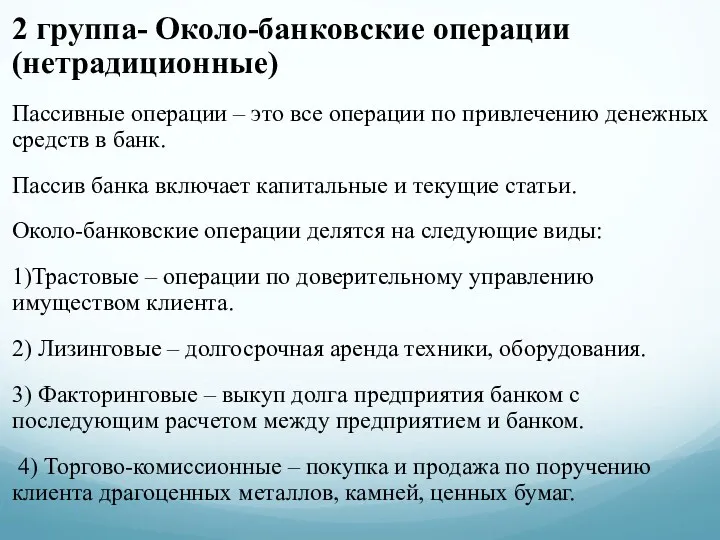 2 группа- Около-банковские операции (нетрадиционные)

Пассивные операции – это все операции по привлечению денежных средств в банк.

Пассив банка включает капитальные и текущие статьи.

Около-банковские операции делятся на следующие виды:

1)Трастовые – операции по доверительному управлению имуществом клиента.

2) Лизинговые – долгосрочная аренда техники, оборудования.

3) Факторинговые – выкуп долга предприятия банком с последующим расчетом между предприятием и банком.

4) Торгово-комиссионные – покупка и продажа по поручению клиента драгоценных металлов, камней, ценных бумаг.